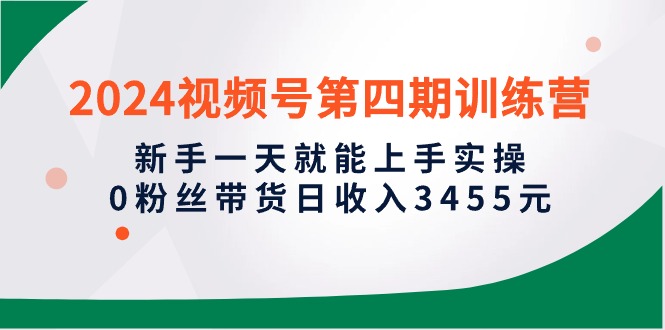 2024视频号第四期训练营

新手一天就能上手实操
0粉丝带货日收入3455元